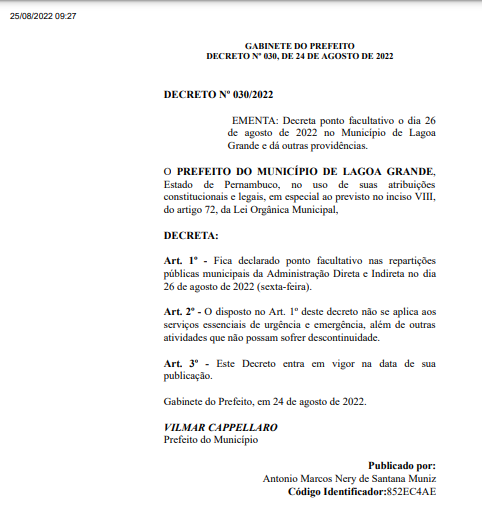 25/08/2022 09:27

GABINETE DO PREFEITO
DECRETO Nº 030, DE 24 DE AGOSTO DE 2022

DECRETO Nº 030/2022

EMENTA: Decreta ponto facultativo o dia 26 de agosto de 2022 no Município de Lagoa Grande e dá outras providências.

O PREFEITO DO MUNICÍPIO DE LAGOA GRANDE, Estado de Pernambuco, no uso de suas atribuições constitucionais e legais, em especial ao previsto no inciso VIII, do artigo 72, da Lei Orgânica Municipal,

DECRETA:

Art. 1º - Fica declarado ponto facultativo nas repartições públicas municipais da Administração Direta e Indireta no dia 26 de agosto de 2022 (sexta-feira).

Art. 2º - O disposto no Art. 1º deste decreto não se aplica aos serviços essenciais de urgência e emergência, além de outras atividades que não possam sofrer descontinuidade.

Art. 3º - Este Decreto entra em vigor na data de sua publicação.

Gabinete do Prefeito, em 24 de agosto de 2022.

VILMAR CAPPELLARO
Prefeito do Município

Publicado por:
Antonio Marcos Nery de Santana Muniz
Código Identificador:852EC4AE